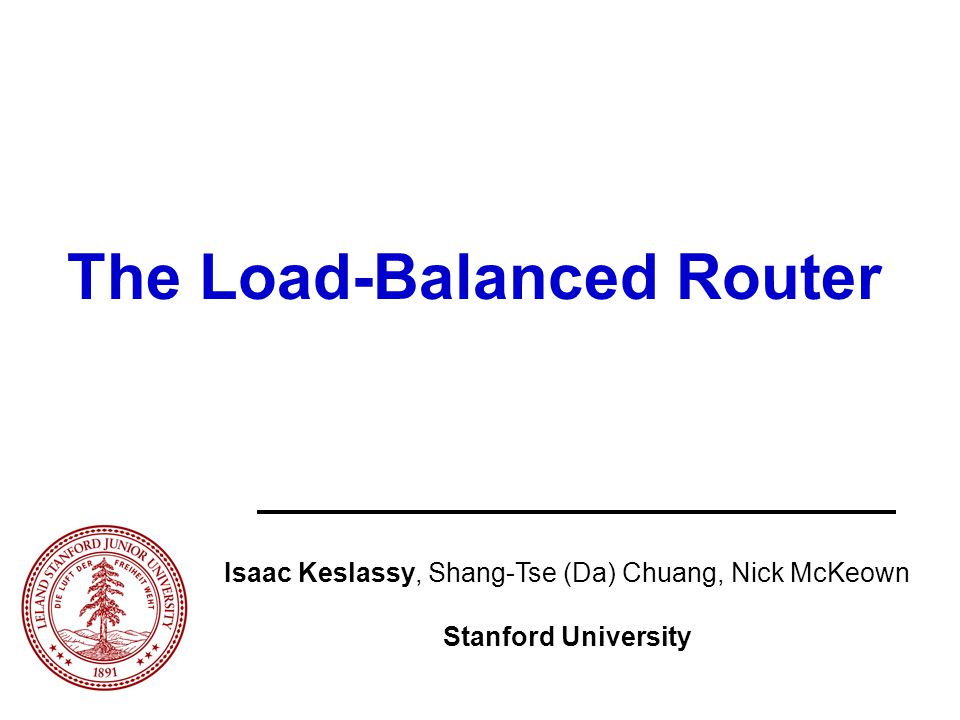 The Load-Balanced Router

LELAND STANFORD JUNIOR UNIVERSITY
DIE LUFT DER FREIHEIT WEHT
1891

Isaac Keslassy, Shang-Tse (Da) Chuang, Nick McKeown

Stanford University